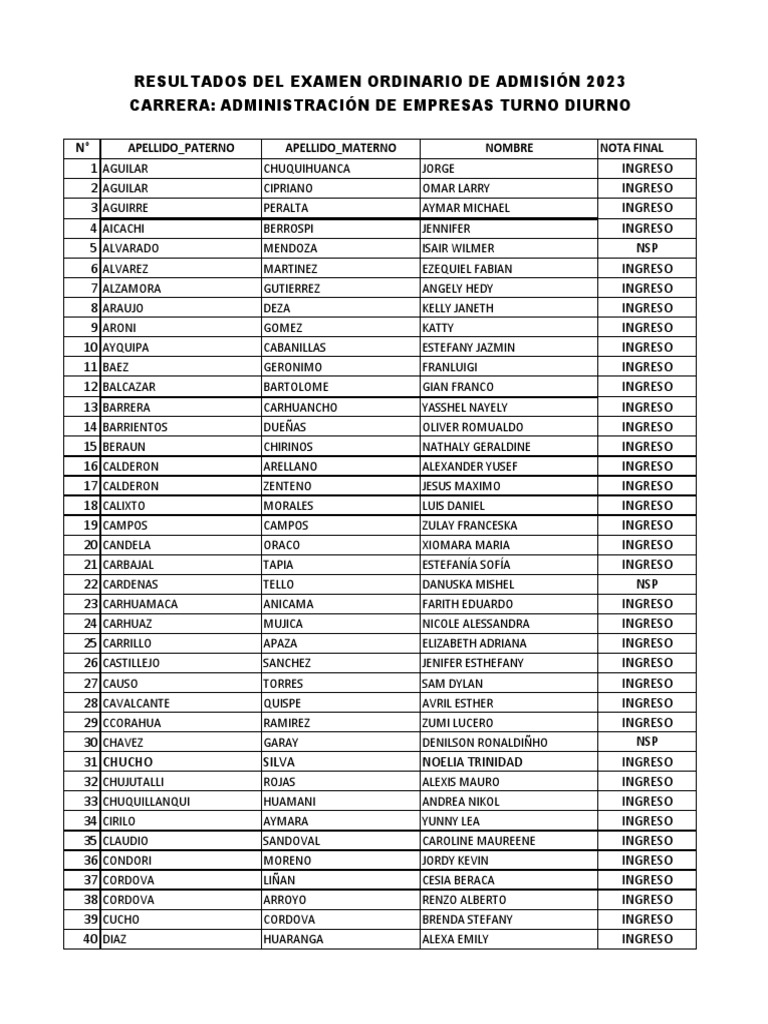 RESULTADOS DEL EXAMEN ORDINARIO DE ADMISIÓN 2023
CARRERA: ADMINISTRACIÓN DE EMPRESAS TURNO DIURNO

| N° | APELLIDO_PATERNO | APELLIDO_MATERNO | NOMBRE | NOTA FINAL |
|---|---|---|---|---|
| 1 | AGUILAR | CHUQUIHUANCA | JORGE | INGRESO |
| 2 | AGUILAR | CIPRIANO | OMAR LARRY | INGRESO |
| 3 | AGUIRRE | PERALTA | AYMAR MICHAEL | INGRESO |
| 4 | AICACHI | BERROSPI | JENNIFER | INGRESO |
| 5 | ALVARADO | MENDOZA | ISAIR WILMER | NSP |
| 6 | ALVAREZ | MARTINEZ | EZEQUIEL FABIAN | INGRESO |
| 7 | ALZAMORA | GUTIERREZ | ANGELY HEDY | INGRESO |
| 8 | ARAUJO | DEZA | KELLY JANETH | INGRESO |
| 9 | ARONI | GOMEZ | KATTY | INGRESO |
| 10 | AYQUIPA | CABANILLAS | ESTEFANY JAZMIN | INGRESO |
| 11 | BAEZ | GERONIMO | FRANLUIGI | INGRESO |
| 12 | BALCAZAR | BARTOLOME | GIAN FRANCO | INGRESO |
| 13 | BARRERA | CARHUANCHO | YASSHEL NAYELY | INGRESO |
| 14 | BARRIENTOS | DUEÑAS | OLIVER ROMUALDO | INGRESO |
| 15 | BERAUN | CHIRINOS | NATHALY GERALDINE | INGRESO |
| 16 | CALDERON | ARELLANO | ALEXANDER YUSEF | INGRESO |
| 17 | CALDERON | ZENTENO | JESUS MAXIMO | INGRESO |
| 18 | CALIXTO | MORALES | LUIS DANIEL | INGRESO |
| 19 | CAMPOS | CAMPOS | ZULAY FRANCESKA | INGRESO |
| 20 | CANDELA | ORACO | XIOMARA MARIA | INGRESO |
| 21 | CARBAJAL | TAPIA | ESTEFANÍA SOFÍA | INGRESO |
| 22 | CARDENAS | TELLO | DANUSKA MISHEL | NSP |
| 23 | CARHUAMACA | ANICAMA | FARITH EDUARDO | INGRESO |
| 24 | CARHUAZ | MUJICA | NICOLE ALESSANDRA | INGRESO |
| 25 | CARRILLO | APAZA | ELIZABETH ADRIANA | INGRESO |
| 26 | CASTILLEJO | SANCHEZ | JENIFER ESTHEFANY | INGRESO |
| 27 | CAUSO | TORRES | SAM DYLAN | INGRESO |
| 28 | CAVALCANTE | QUISPE | AVRIL ESTHER | INGRESO |
| 29 | CCORAHUA | RAMIREZ | ZUMI LUCERO | INGRESO |
| 30 | CHAVEZ | GARAY | DENILSON RONALDIÑHO | NSP |
| 31 | CHUCHO | SILVA | NOELIA TRINIDAD | INGRESO |
| 32 | CHUJUTALLI | ROJAS | ALEXIS MAURO | INGRESO |
| 33 | CHUQUILLANQUI | HUAMANI | ANDREA NIKOL | INGRESO |
| 34 | CIRILO | AYMARA | YUNNY LEA | INGRESO |
| 35 | CLAUDIO | SANDOVAL | CAROLINE MAUREENE | INGRESO |
| 36 | CONDORI | MORENO | JORDY KEVIN | INGRESO |
| 37 | CORDOVA | LIÑAN | CESIA BERACA | INGRESO |
| 38 | CORDOVA | ARROYO | RENZO ALBERTO | INGRESO |
| 39 | CUCHO | CORDOVA | BRENDA STEFANY | INGRESO |
| 40 | DIAZ | HUARANGA | ALEXA EMILY | INGRESO |